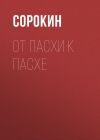 СОРОКИН

ОТ ПАСХИ К ПАСХЕ